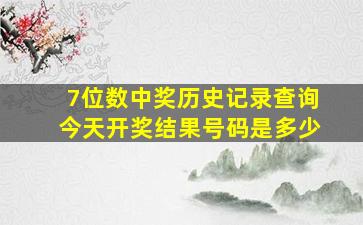 7位数中奖历史记录查询
今天开奖结果号码是多少